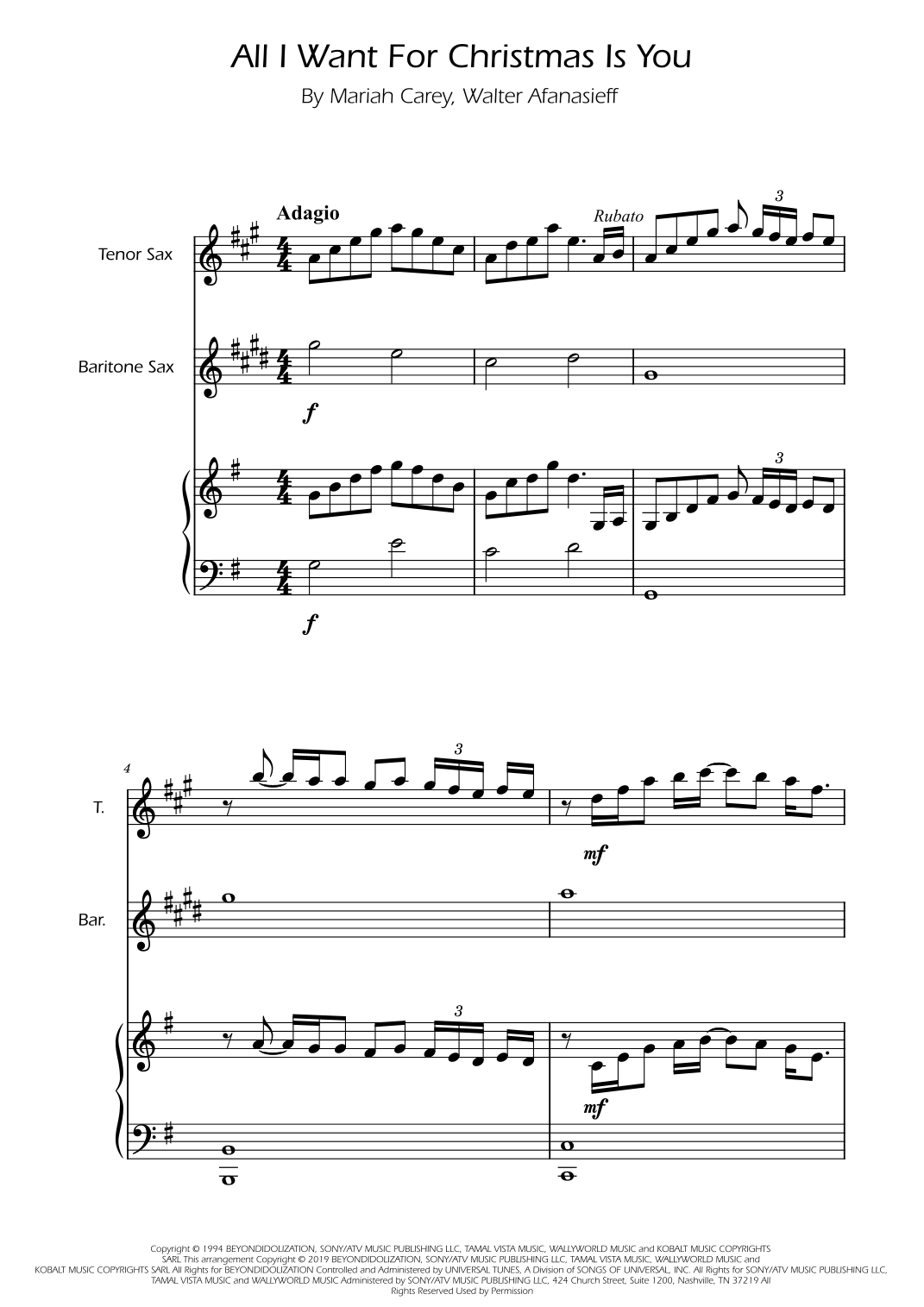 All I Want For Christmas Is You

By Mariah Carey, Walter Afanasieff

Adagio

Rubato

3

Tenor Sax

Baritone Sax

f

3

f

4

3

T.

mf

Bar.

3

mf

Copyright © 1994 BEYONDIDOLIZATION, SONY/ATV MUSIC PUBLISHING LLC, TAMAL VISTA MUSIC, WALLYWORLD MUSIC and KOBALT MUSIC COPYRIGHTS SARL This arrangement Copyright © 2019 BEYONDIDOLIZATION, SONY/ATV MUSIC PUBLISHING LLC, TAMAL VISTA MUSIC, WALLYWORLD MUSIC and KOBALT MUSIC COPYRIGHTS SARL All Rights for BEYONDIDOLIZATION Controlled and Administered by UNIVERSAL TUNES, A Division of SONGS OF UNIVERSAL, INC. All Rights for SONY/ATV MUSIC PUBLISHING LLC, TAMAL VISTA MUSIC and WALLYWORLD MUSIC Administered by SONY/ATV MUSIC PUBLISHING LLC, 424 Church Street, Suite 1200, Nashville, TN 37219 All Rights Reserved Used by Permission